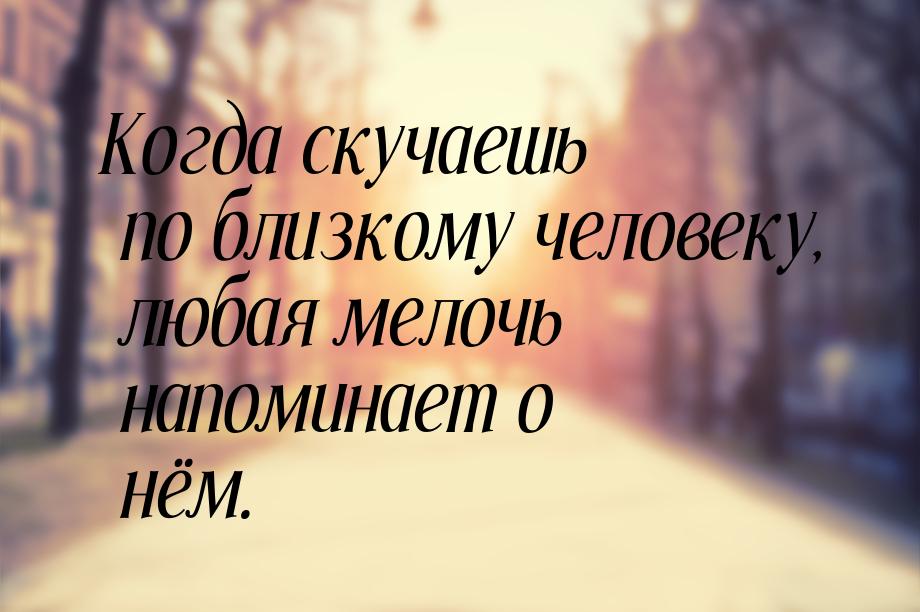 Когда скучаешь по близкому человеку, любая мелочь напоминает о нём.